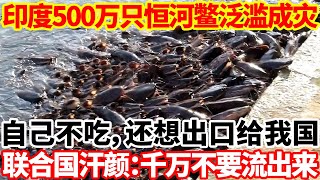 印度500万只恒河鳖泛滥成灾

自己不吃，还想出口给我国

联合国汗颜：千万不要流出来